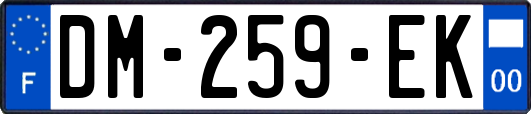 F

DM-259-EK

00